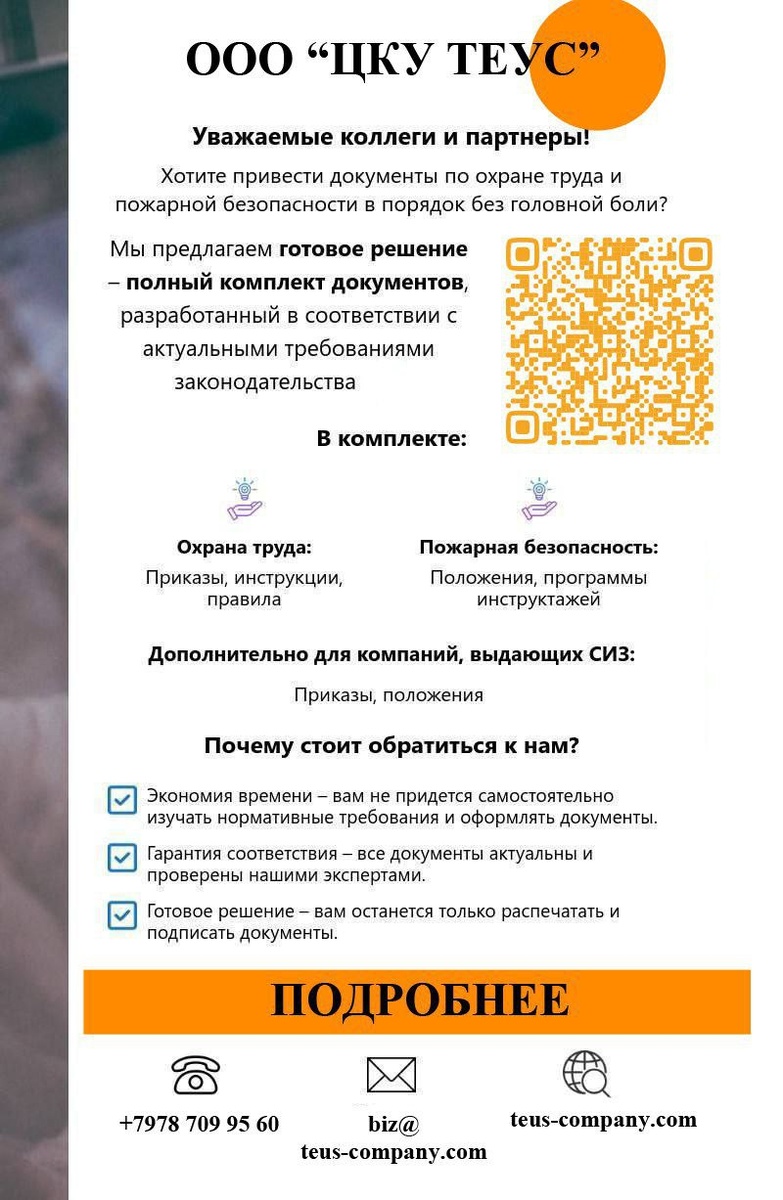 ООО "ЦКУ ТЕУС"

Уважаемые коллеги и партнеры!

Хотите привести документы по охране труда и пожарной безопасности в порядок без головной боли?

Мы предлагаем готовое решение – полный комплект документов, разработанный в соответствии с актуальными требованиями законодательства

В комплекте:

Охрана труда:
Приказы, инструкции, правила

Пожарная безопасность:
Положения, программы инструктажей

Дополнительно для компаний, выдающих СИЗ:
Приказы, положения

Почему стоит обратиться к нам?

☑ Экономия времени – вам не придется самостоятельно изучать нормативные требования и оформлять документы.
☑ Гарантия соответствия – все документы актуальны и проверены нашими экспертами.
☑ Готовое решение – вам останется только распечатать и подписать документы.

ПОДРОБНЕЕ

+7978 709 95 60

biz@
teus-company.com

teus-company.com